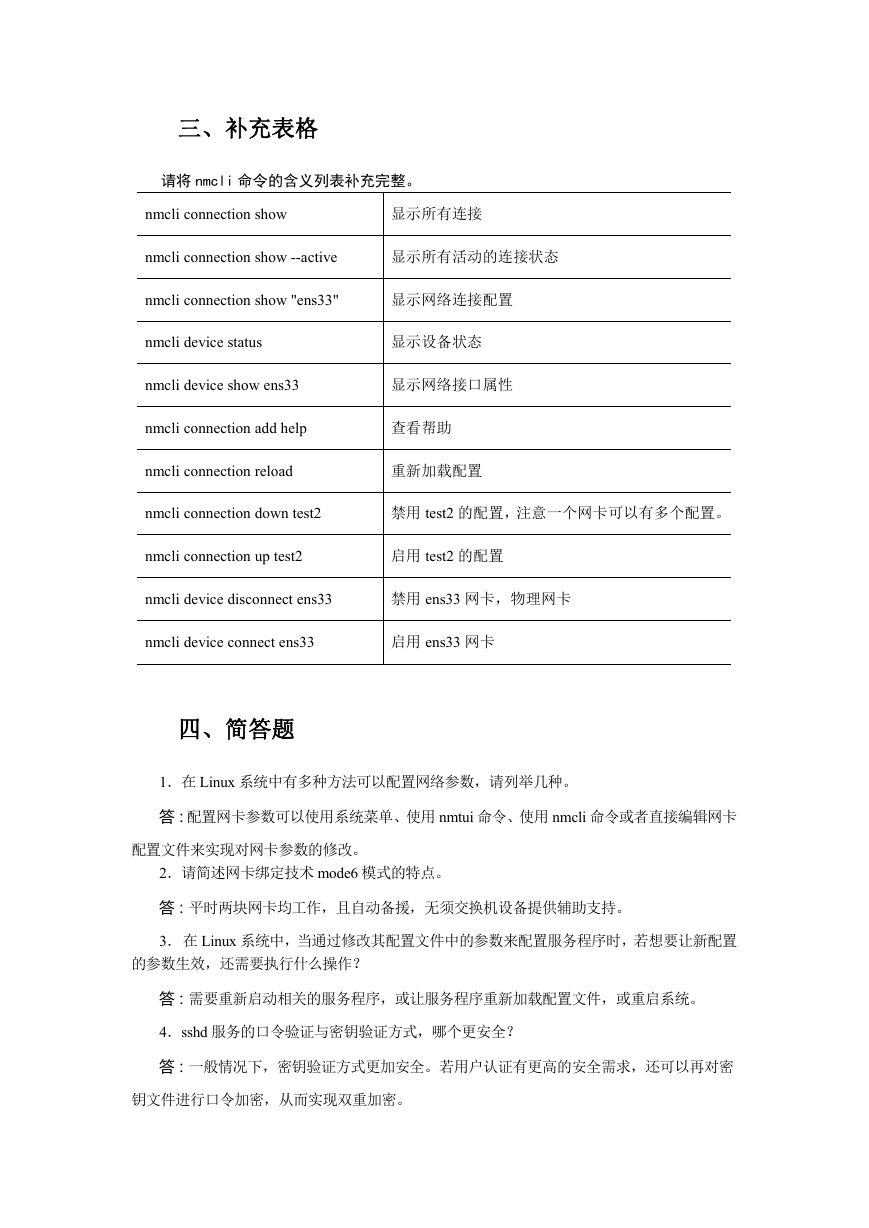 三、补充表格

请将 nmcli 命令的含义列表补充完整。

| nmcli connection show | 显示所有连接 |
|---|---|
| nmcli connection show --active | 显示所有活动的连接状态 |
| nmcli connection show "ens33" | 显示网络连接配置 |
| nmcli device status | 显示设备状态 |
| nmcli device show ens33 | 显示网络接口属性 |
| nmcli connection add help | 查看帮助 |
| nmcli connection reload | 重新加载配置 |
| nmcli connection down test2 | 禁用 test2 的配置，注意一个网卡可以有多个配置。 |
| nmcli connection up test2 | 启用 test2 的配置 |
| nmcli device disconnect ens33 | 禁用 ens33 网卡，物理网卡 |
| nmcli device connect ens33 | 启用 ens33 网卡 |

四、简答题

1．在 Linux 系统中有多种方法可以配置网络参数，请列举几种。

答：配置网卡参数可以使用系统菜单、使用 nmtui 命令、使用 nmcli 命令或者直接编辑网卡配置文件来实现对网卡参数的修改。

2．请简述网卡绑定技术 mode6 模式的特点。

答：平时两块网卡均工作，且自动备援，无须交换机设备提供辅助支持。

3．在 Linux 系统中，当通过修改其配置文件中的参数来配置服务程序时，若想要让新配置的参数生效，还需要执行什么操作？

答：需要重新启动相关的服务程序，或让服务程序重新加载配置文件，或重启系统。

4．sshd 服务的口令验证与密钥验证方式，哪个更安全？

答：一般情况下，密钥验证方式更加安全。若用户认证有更高的安全需求，还可以再对密钥文件进行口令加密，从而实现双重加密。